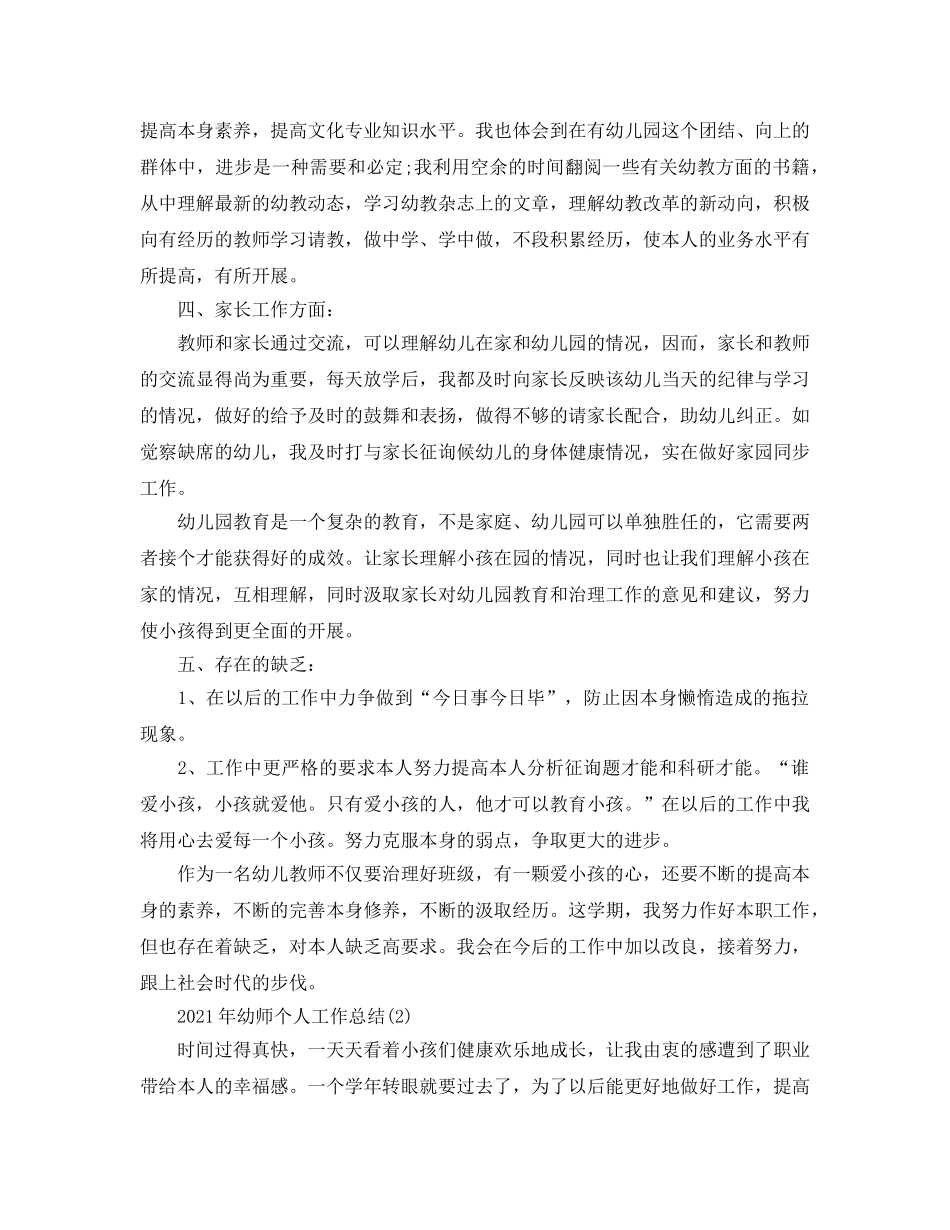 提高本身素养，提高文化专业知识水平。我也体会到在有幼儿园这个团结、向上的群体中，进步是一种需要和必定;我利用空余的时间翻阅一些有关幼教方面的书籍，从中理解最新的幼教动态，学习幼教杂志上的文章，理解幼教改革的新动向，积极向有经历的教师学习请教，做中学、学中做，不段积累经历，使本人的业务水平有所提高，有所开展。

四、家长工作方面：

教师和家长通过交流，可以理解幼儿在家和幼儿园的情况，因而，家长和教师的交流显得尚为重要，每天放学后，我都及时向家长反映该幼儿当天的纪律与学习的情况，做好的给予及时的鼓舞和表扬，做得不够的请家长配合，助幼儿纠正。如觉察缺席的幼儿，我及时打与家长征询候幼儿的身体健康情况，实在做好家园同步工作。

幼儿园教育是一个复杂的教育，不是家庭、幼儿园可以单独胜任的，它需要两者接个才能获得好的成效。让家长理解小孩在园的情况，同时也让我们理解小孩在家的情况，互相理解，同时汲取家长对幼儿园教育和治理工作的意见和建议，努力使小孩得到更全面的开展。

五、存在的缺乏：

1、在以后的工作中力争做到“今日事今日毕”，防止因本身懒惰造成的拖拉现象。

2、工作中更严格的要求本人努力提高本人分析征询题才能和科研才能。“谁爱小孩，小孩就爱他。只有爱小孩的人，他才可以教育小孩。”在以后的工作中我将用心去爱每一个小孩。努力克服本身的弱点，争取更大的进步。

作为一名幼儿教师不仅要治理好班级，有一颗爱小孩的心，还要不断的提高本身的素养，不断的完善本身修养，不断的汲取经历。这学期，我努力作好本职工作，但也存在着缺乏，对本人缺乏高要求。我会在今后的工作中加以改良，接着努力，跟上社会时代的步伐。

2021年幼师个人工作总结(2)

时间过得真快，一天天看着小孩们健康欢乐地成长，让我由衷的感遭到了职业带给本人的幸福感。一个学年转眼就要过去了，为了以后能更好地做好工作，提高